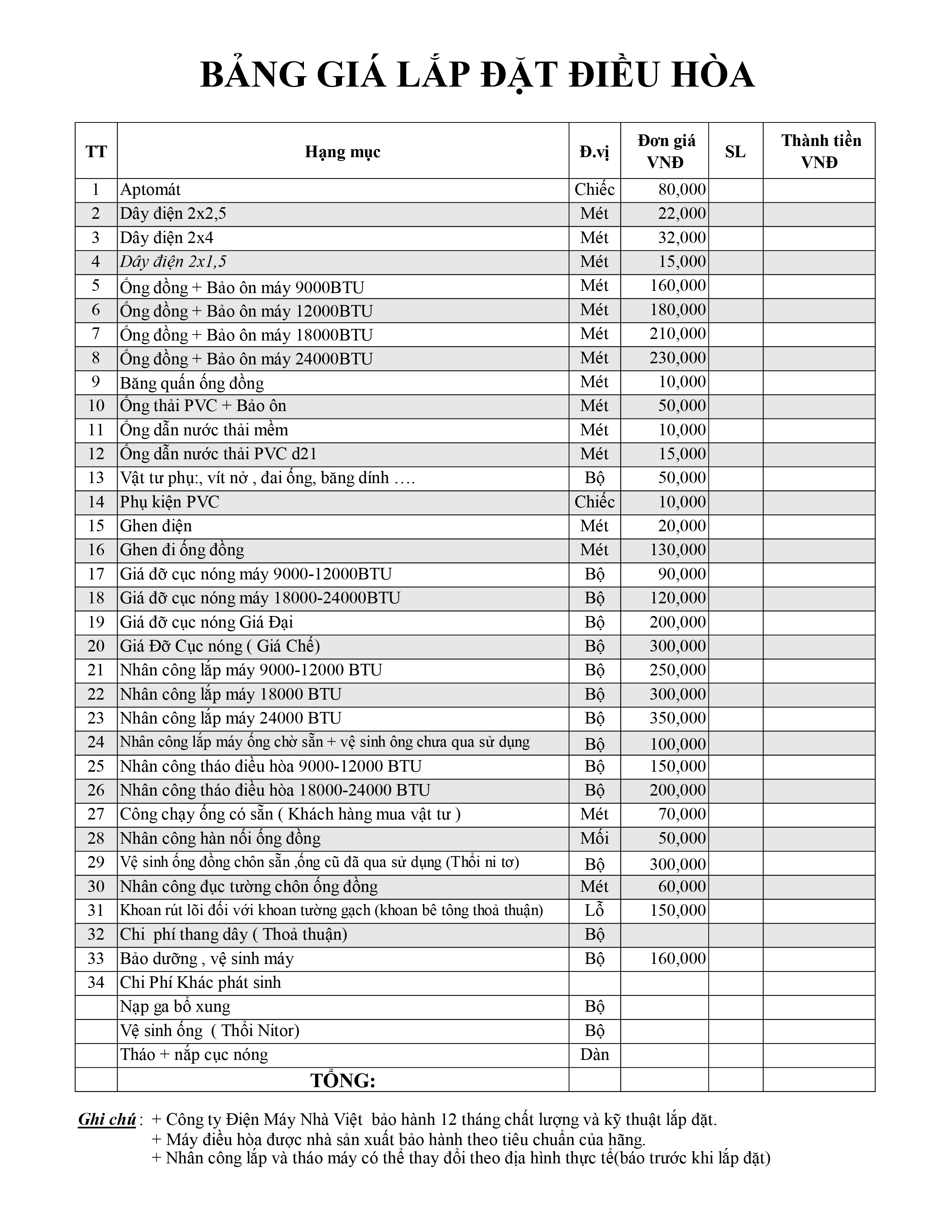 BẢNG GIÁ LẮP ĐẶT ĐIỀU HÒA

| TT | Hạng mục | Đ.vị | Đơn giá VNĐ | SL | Thành tiền VNĐ |
|---|---|---|---|---|---|
| 1 | Aptomát | Chiếc | 80,000 | | |
| 2 | Dây điện 2x2,5 | Mét | 22,000 | | |
| 3 | Dây điện 2x4 | Mét | 32,000 | | |
| 4 | Dây điện 2x1,5 | Mét | 15,000 | | |
| 5 | Ống đồng + Bảo ôn máy 9000BTU | Mét | 160,000 | | |
| 6 | Ống đồng + Bảo ôn máy 12000BTU | Mét | 180,000 | | |
| 7 | Ống đồng + Bảo ôn máy 18000BTU | Mét | 210,000 | | |
| 8 | Ống đồng + Bảo ôn máy 24000BTU | Mét | 230,000 | | |
| 9 | Băng quấn ống đồng | Mét | 10,000 | | |
| 10 | Ống thải PVC + Bảo ôn | Mét | 50,000 | | |
| 11 | Ống dẫn nước thải mềm | Mét | 10,000 | | |
| 12 | Ống dẫn nước thải PVC d21 | Mét | 15,000 | | |
| 13 | Vật tư phụ:, vít nở , đai ống, băng dính …. | Bộ | 50,000 | | |
| 14 | Phụ kiện PVC | Chiếc | 10,000 | | |
| 15 | Ghen điện | Mét | 20,000 | | |
| 16 | Ghen đi ống đồng | Mét | 130,000 | | |
| 17 | Giá đỡ cục nóng máy 9000-12000BTU | Bộ | 90,000 | | |
| 18 | Giá đỡ cục nóng máy 18000-24000BTU | Bộ | 120,000 | | |
| 19 | Giá đỡ cục nóng Giá Đại | Bộ | 200,000 | | |
| 20 | Giá Đỡ Cục nóng ( Giá Chế) | Bộ | 300,000 | | |
| 21 | Nhân công lắp máy 9000-12000 BTU | Bộ | 250,000 | | |
| 22 | Nhân công lắp máy 18000 BTU | Bộ | 300,000 | | |
| 23 | Nhân công lắp máy 24000 BTU | Bộ | 350,000 | | |
| 24 | Nhân công lắp máy ống chờ sẵn + vệ sinh ông chưa qua sử dụng | Bộ | 100,000 | | |
| 25 | Nhân công tháo điều hòa 9000-12000 BTU | Bộ | 150,000 | | |
| 26 | Nhân công tháo điều hòa 18000-24000 BTU | Bộ | 200,000 | | |
| 27 | Công chạy ống có sẵn ( Khách hàng mua vật tư ) | Mét | 70,000 | | |
| 28 | Nhân công hàn nối ống đồng | Mối | 50,000 | | |
| 29 | Vệ sinh ống đồng chôn sẵn ,ống cũ đã qua sử dụng (Thổi ni tơ) | Bộ | 300,000 | | |
| 30 | Nhân công đục tường chôn ống đồng | Mét | 60,000 | | |
| 31 | Khoan rút lõi đối với khoan tường gạch (khoan bê tông thoả thuận) | Lỗ | 150,000 | | |
| 32 | Chi phí thang dây ( Thoả thuận) | Bộ | | | |
| 33 | Bảo dưỡng , vệ sinh máy | Bộ | 160,000 | | |
| 34 | Chi Phí Khác phát sinh | | | | |
| | Nạp ga bổ xung | Bộ | | | |
| | Vệ sinh ống ( Thổi Nitor) | Bộ | | | |
| | Tháo + nắp cục nóng | Dàn | | | |
| | TỔNG: | | | | |

Ghi chú : + Công ty Điện Máy Nhà Việt bảo hành 12 tháng chất lượng và kỹ thuật lắp đặt.
+ Máy điều hòa được nhà sản xuất bảo hành theo tiêu chuẩn của hãng.
+ Nhân công lắp và tháo máy có thể thay đổi theo địa hình thực tế(báo trước khi lắp đặt)